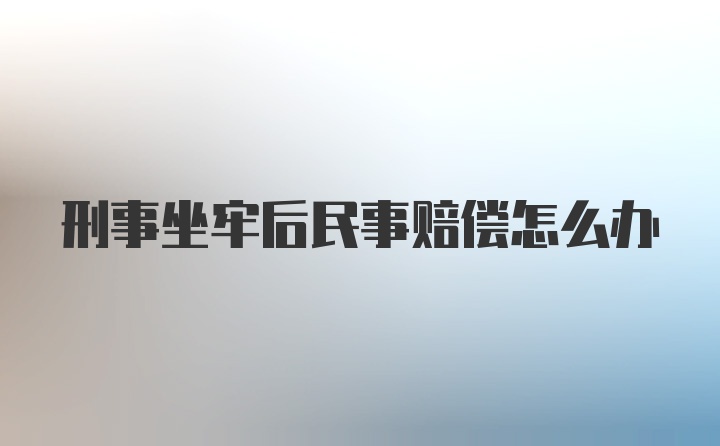 刑事坐牢后民事赔偿怎么办